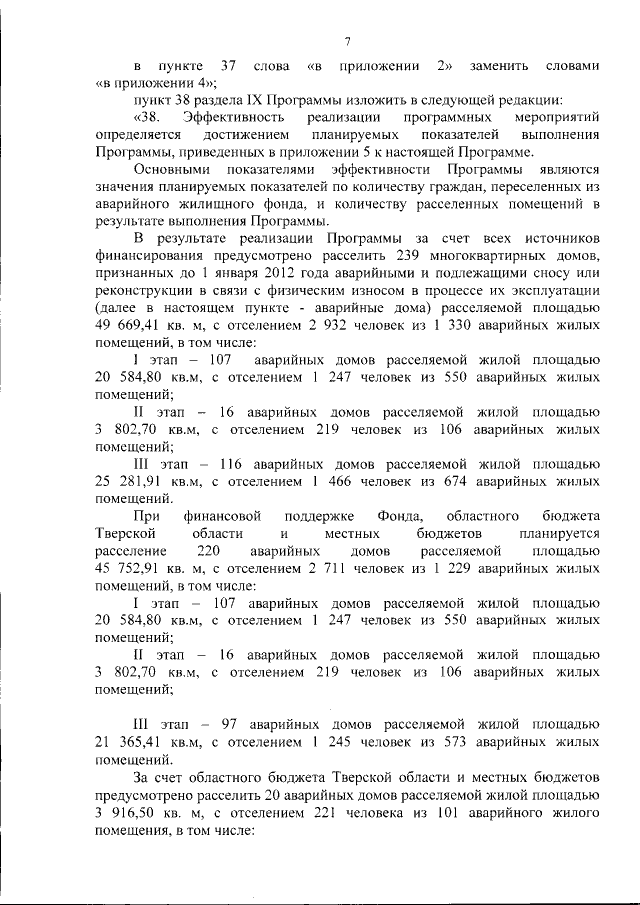 7

в пункте 37 слова «в приложении 2» заменить словами «в приложении 4»;

пункт 38 раздела IX Программы изложить в следующей редакции:

«38. Эффективность реализации программных мероприятий определяется достижением планируемых показателей выполнения Программы, приведенных в приложении 5 к настоящей Программе.

Основными показателями эффективности Программы являются значения планируемых показателей по количеству граждан, переселенных из аварийного жилищного фонда, и количеству расселенных помещений в результате выполнения Программы.

В результате реализации Программы за счет всех источников финансирования предусмотрено расселить 239 многоквартирных домов, признанных до 1 января 2012 года аварийными и подлежащими сносу или реконструкции в связи с физическим износом в процессе их эксплуатации (далее в настоящем пункте - аварийные дома) расселяемой площадью 49 669,41 кв. м, с отселением 2 932 человек из 1 330 аварийных жилых помещений, в том числе:

I этап – 107 аварийных домов расселяемой жилой площадью 20 584,80 кв.м, с отселением 1 247 человек из 550 аварийных жилых помещений;

II этап – 16 аварийных домов расселяемой жилой площадью 3 802,70 кв.м, с отселением 219 человек из 106 аварийных жилых помещений;

III этап – 116 аварийных домов расселяемой жилой площадью 25 281,91 кв.м, с отселением 1 466 человек из 674 аварийных жилых помещений.

При финансовой поддержке Фонда, областного бюджета Тверской области и местных бюджетов планируется расселение 220 аварийных домов расселяемой площадью 45 752,91 кв. м, с отселением 2 711 человек из 1 229 аварийных жилых помещений, в том числе:

I этап – 107 аварийных домов расселяемой жилой площадью 20 584,80 кв.м, с отселением 1 247 человек из 550 аварийных жилых помещений;

II этап – 16 аварийных домов расселяемой жилой площадью 3 802,70 кв.м, с отселением 219 человек из 106 аварийных жилых помещений;

III этап – 97 аварийных домов расселяемой жилой площадью 21 365,41 кв.м, с отселением 1 245 человек из 573 аварийных жилых помещений.

За счет областного бюджета Тверской области и местных бюджетов предусмотрено расселить 20 аварийных домов расселяемой жилой площадью 3 916,50 кв. м, с отселением 221 человека из 101 аварийного жилого помещения, в том числе: